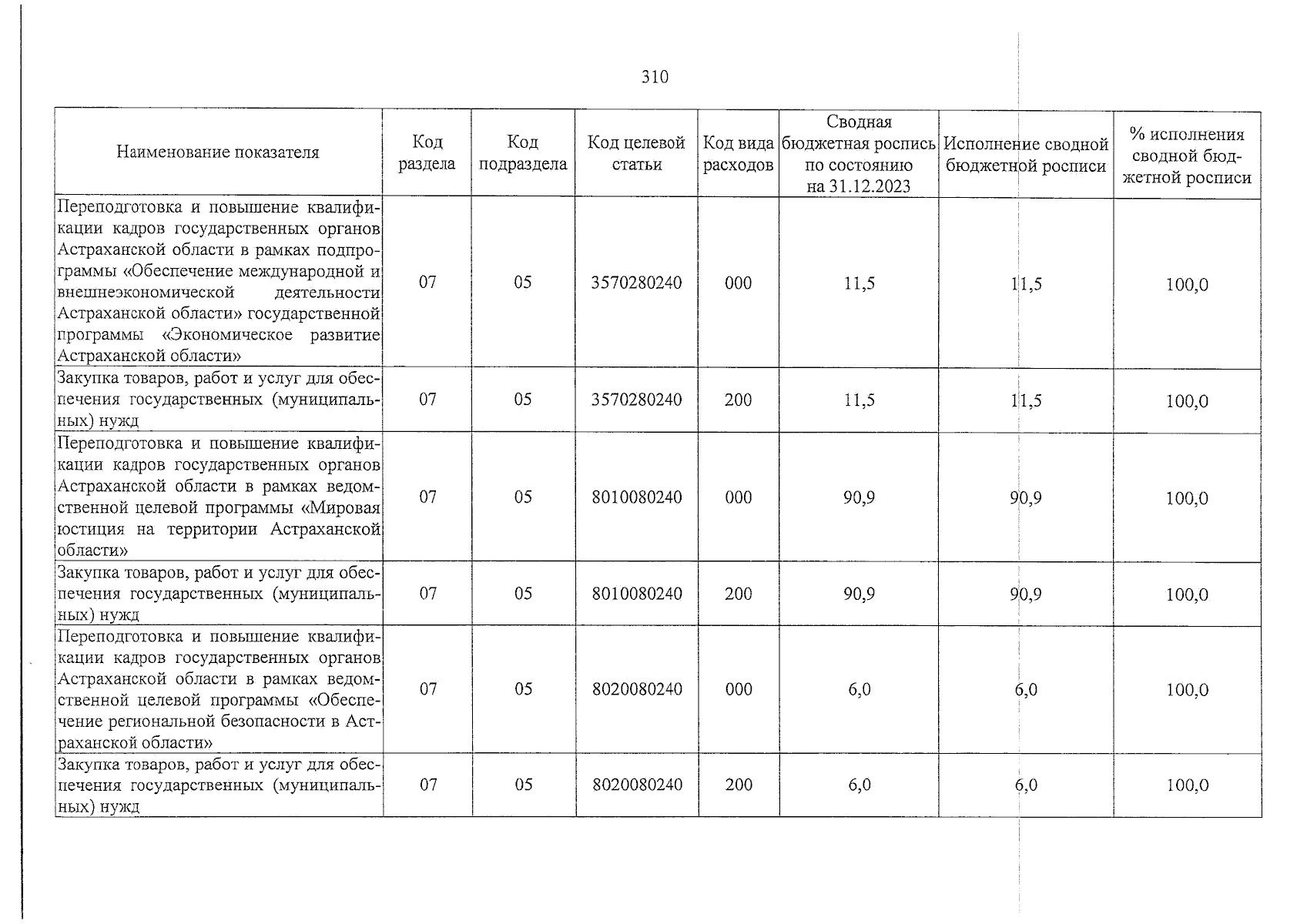 310

| Наименование показателя | Код раздела | Код подраздела | Код целевой статьи | Код вида расходов | Сводная бюджетная роспись по состоянию на 31.12.2023 | Исполнение сводной бюджетной росписи | % исполнения сводной бюджетной росписи |
|---|---|---|---|---|---|---|---|
| Переподготовка и повышение квалификации кадров государственных органов Астраханской области в рамках подпрограммы «Обеспечение международной и внешнеэкономической деятельности Астраханской области» государственной программы «Экономическое развитие Астраханской области» | 07 | 05 | 3570280240 | 000 | 11,5 | 11,5 | 100,0 |
| Закупка товаров, работ и услуг для обеспечения государственных (муниципальных) нужд | 07 | 05 | 3570280240 | 200 | 11,5 | 11,5 | 100,0 |
| Переподготовка и повышение квалификации кадров государственных органов Астраханской области в рамках ведомственной целевой программы «Мировая юстиция на территории Астраханской области» | 07 | 05 | 8010080240 | 000 | 90,9 | 90,9 | 100,0 |
| Закупка товаров, работ и услуг для обеспечения государственных (муниципальных) нужд | 07 | 05 | 8010080240 | 200 | 90,9 | 90,9 | 100,0 |
| Переподготовка и повышение квалификации кадров государственных органов Астраханской области в рамках ведомственной целевой программы «Обеспечение региональной безопасности в Астраханской области» | 07 | 05 | 8020080240 | 000 | 6,0 | 6,0 | 100,0 |
| Закупка товаров, работ и услуг для обеспечения государственных (муниципальных) нужд | 07 | 05 | 8020080240 | 200 | 6,0 | 6,0 | 100,0 |